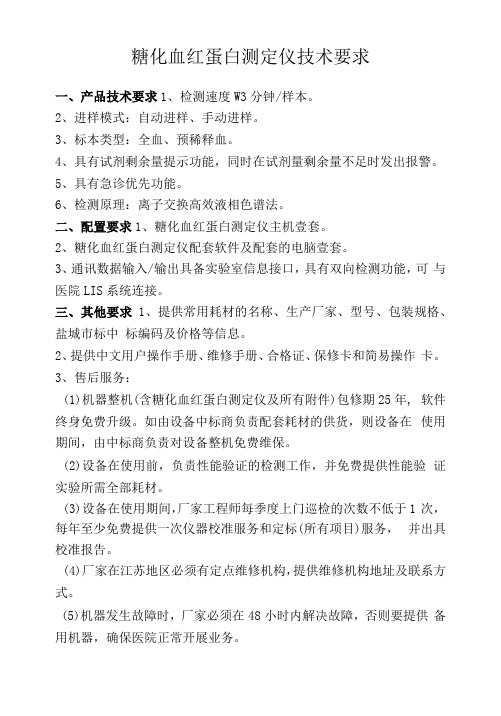 糖化血红蛋白测定仪技术要求

一、产品技术要求 1、检测速度 W3 分钟/样本。

2、进样模式：自动进样、手动进样。

3、标本类型：全血、预稀释血。

4、具有试剂剩余量提示功能，同时在试剂量剩余量不足时发出报警。

5、具有急诊优先功能。

6、检测原理：离子交换高效液相色谱法。

二、配置要求 1、糖化血红蛋白测定仪主机壹套。

2、糖化血红蛋白测定仪配套软件及配套的电脑壹套。

3、通讯数据输入/输出具备实验室信息接口，具有双向检测功能，可 与医院 LIS 系统连接。

三、其他要求 1、提供常用耗材的名称、生产厂家、型号、包装规格、盐城市标中 标编码及价格等信息。

2、提供中文用户操作手册、维修手册、合格证、保修卡和简易操作 卡。

3、售后服务：

(1)机器整机(含糖化血红蛋白测定仪及所有附件)包修期 25 年, 软件终身免费升级。如由设备中标商负责配套耗材的供货，则设备在 使用期间，由中标商负责对设备整机免费维保。

(2)设备在使用前，负责性能验证的检测工作，并免费提供性能验 证实验所需全部耗材。

(3)设备在使用期间，厂家工程师每季度上门巡检的次数不低于 1 次，每年至少免费提供一次仪器校准服务和定标(所有项目)服务， 并出具校准报告。

(4)厂家在江苏地区必须有定点维修机构，提供维修机构地址及联系方式。

(5)机器发生故障时，厂家必须在 48 小时内解决故障，否则要提供 备用机器，确保医院正常开展业务。